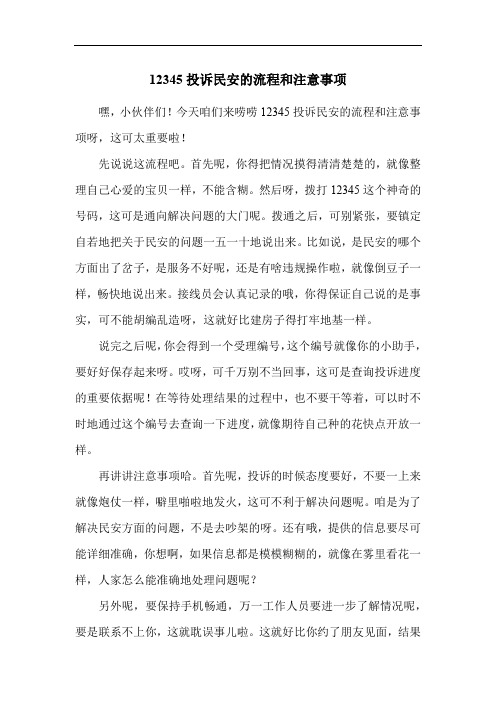 12345 投诉民安的流程和注意事项

嘿，小伙伴们！今天咱们来唠唠 12345 投诉民安的流程和注意事项呀，这可太重要啦！

先说说这流程吧。首先呢，你得把情况摸得清清楚楚的，就像整理自己心爱的宝贝一样，不能含糊。然后呀，拨打 12345 这个神奇的号码，这可是通向解决问题的大门呢。拨通之后，可别紧张，要镇定自若地把关于民安的问题一五一十地说出来。比如说，是民安的哪个方面出了岔子，是服务不好呢，还是有啥违规操作啦，就像倒豆子一样，畅快地说出来。接线员会认真记录的哦，你得保证自己说的是事实，可不能胡编乱造呀，这就好比建房子得打牢地基一样。

说完之后呢，你会得到一个受理编号，这个编号就像你的小助手，要好好保存起来呀。哎呀，可千万别不当回事，这可是查询投诉进度的重要依据呢！在等待处理结果的过程中，也不要干等着，可以时不时地通过这个编号去查询一下进度，就像期待自己种的花快点开放一样。

再讲讲注意事项哈。首先呢，投诉的时候态度要好，不要一上来就像炮仗一样，噼里啪啦地发火，这可不利于解决问题呢。咱是为了解决民安方面的问题，不是去吵架的呀。还有哦，提供的信息要尽可能详细准确，你想啊，如果信息都是模模糊糊的，就像在雾里看花一样，人家怎么能准确地处理问题呢？

另外呢，要保持手机畅通，万一工作人员要进一步了解情况呢，要是联系不上你，这就耽误事儿啦。这就好比你约了朋友见面，结果